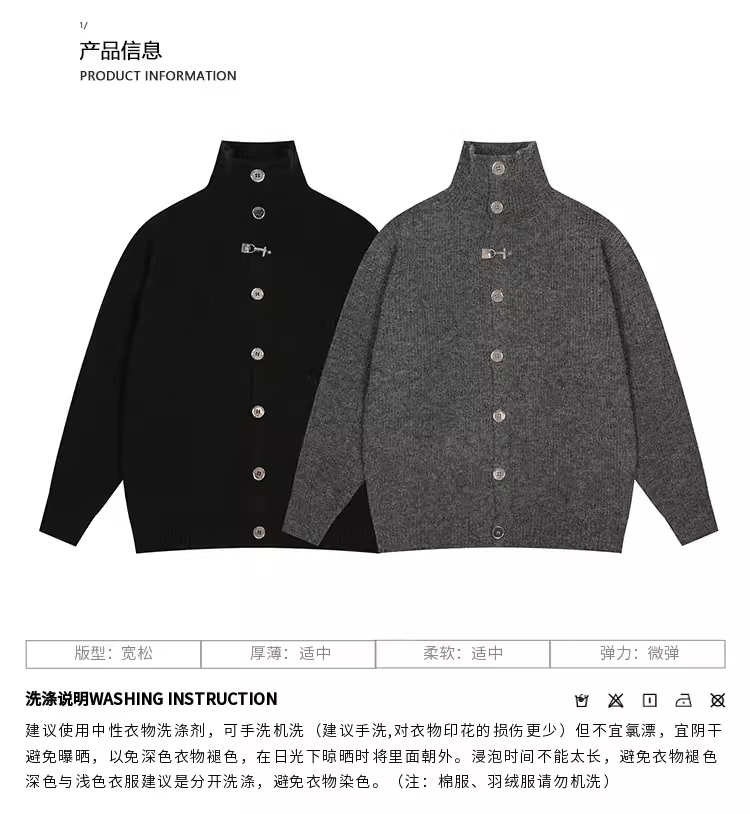 1/
产品信息
PRODUCT INFORMATION

| 版型：宽松 | 厚薄：适中 | 柔软：适中 | 弹力：微弹 |
|---|---|---|---|

洗涤说明WASHING INSTRUCTION

建议使用中性衣物洗涤剂，可手洗机洗（建议手洗,对衣物印花的损伤更少）但不宜氯漂，宜阴干避免曝晒，以免深色衣物褪色，在日光下晾晒时将里面朝外。浸泡时间不能太长，避免衣物褪色深色与浅色衣服建议是分开洗涤，避免衣物染色。（注：棉服、羽绒服请勿机洗）